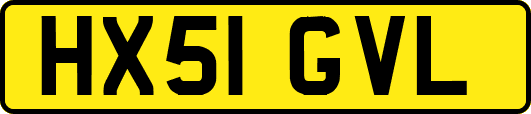 HX51 GVL